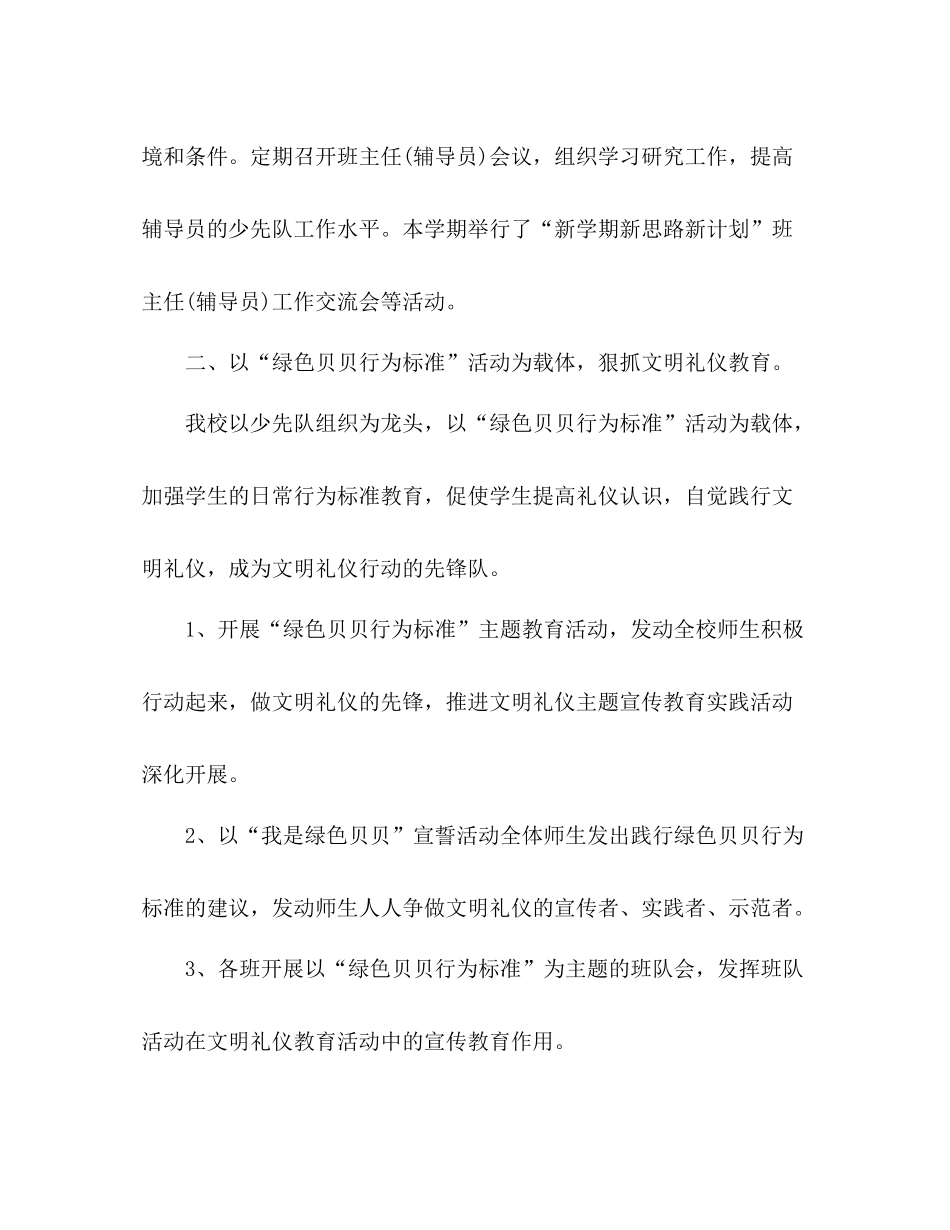 境和条件。定期召开班主任(辅导员)会议，组织学习研究工作，提高辅导员的少先队工作水平。本学期举行了“新学期新思路新计划”班主任(辅导员)工作交流会等活动。

二、以“绿色贝贝行为标准”活动为载体，狠抓文明礼仪教育。

我校以少先队组织为龙头，以“绿色贝贝行为标准”活动为载体，加强学生的日常行为标准教育，促使学生提高礼仪认识，自觉践行文明礼仪，成为文明礼仪行动的先锋队。

1、开展“绿色贝贝行为标准”主题教育活动，发动全校师生积极行动起来，做文明礼仪的先锋，推进文明礼仪主题宣传教育实践活动深化开展。

2、以“我是绿色贝贝”宣誓活动全体师生发出践行绿色贝贝行为标准的建议，发动师生人人争做文明礼仪的宣传者、实践者、示范者。

3、各班开展以“绿色贝贝行为标准”为主题的班队会，发挥班队活动在文明礼仪教育活动中的宣传教育作用。